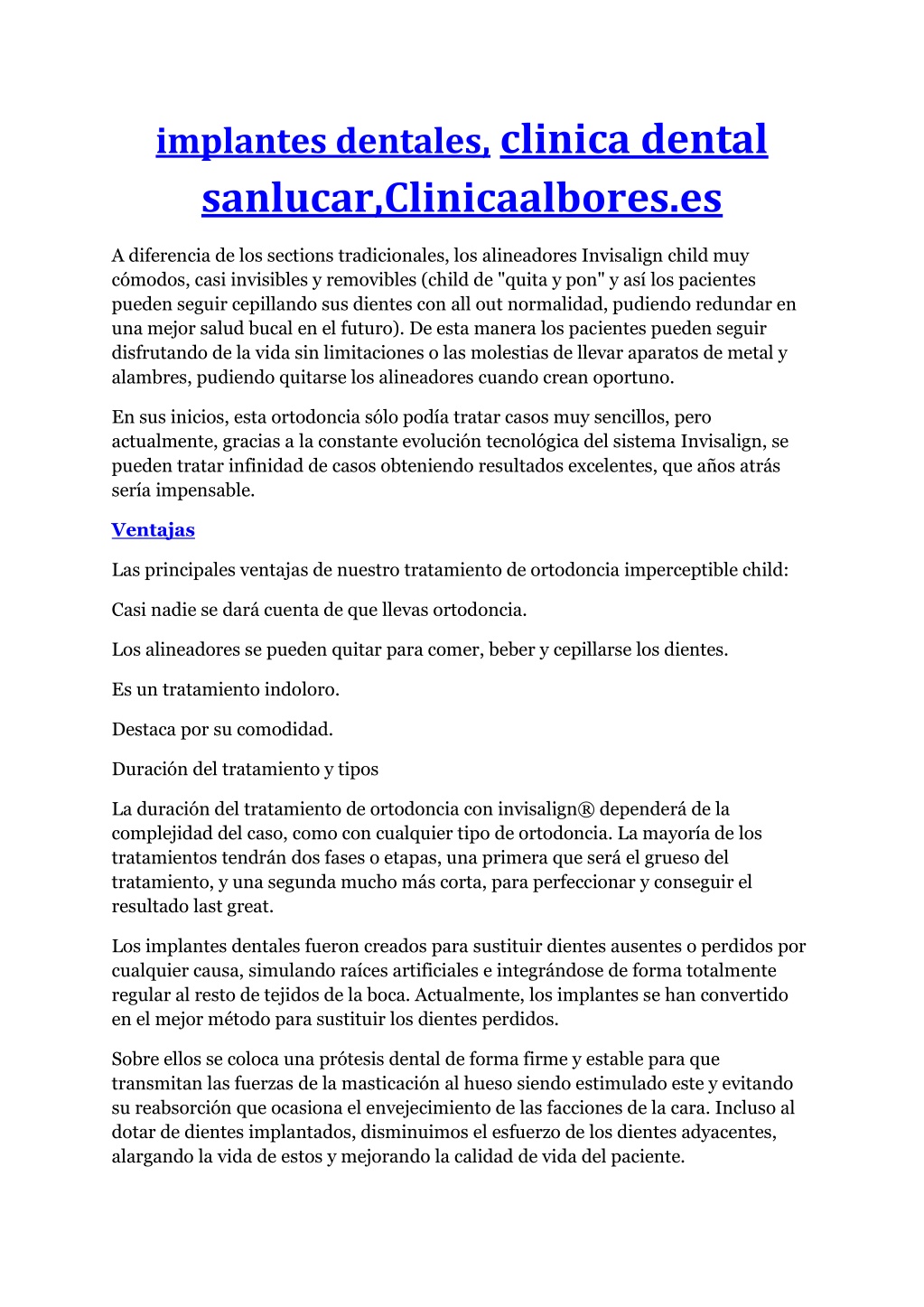 implantes dentales, clinica dental sanlucar,Clinicaalbores.es

A diferencia de los sections tradicionales, los alineadores Invisalign child muy cómodos, casi invisibles y removibles (child de "quita y pon" y así los pacientes pueden seguir cepillando sus dientes con all out normalidad, pudiendo redundar en una mejor salud bucal en el futuro). De esta manera los pacientes pueden seguir disfrutando de la vida sin limitaciones o las molestias de llevar aparatos de metal y alambres, pudiendo quitarse los alineadores cuando crean oportuno.

En sus inicios, esta ortodoncia sólo podía tratar casos muy sencillos, pero actualmente, gracias a la constante evolución tecnológica del sistema Invisalign, se pueden tratar infinidad de casos obteniendo resultados excelentes, que años atrás sería impensable.

Ventajas

Las principales ventajas de nuestro tratamiento de ortodoncia imperceptible child:

Casi nadie se dará cuenta de que llevas ortodoncia.

Los alineadores se pueden quitar para comer, beber y cepillarse los dientes.

Es un tratamiento indoloro.

Destaca por su comodidad.

Duración del tratamiento y tipos

La duración del tratamiento de ortodoncia con invisalign® dependerá de la complejidad del caso, como con cualquier tipo de ortodoncia. La mayoría de los tratamientos tendrán dos fases o etapas, una primera que será el grueso del tratamiento, y una segunda mucho más corta, para perfeccionar y conseguir el resultado last great.

Los implantes dentales fueron creados para sustituir dientes ausentes o perdidos por cualquier causa, simulando raíces artificiales e integrándose de forma totalmente regular al resto de tejidos de la boca. Actualmente, los implantes se han convertido en el mejor método para sustituir los dientes perdidos.

Sobre ellos se coloca una prótesis dental de forma firme y estable para que transmitan las fuerzas de la masticación al hueso siendo estimulado este y evitando su reabsorción que ocasiona el envejecimiento de las facciones de la cara. Incluso al dotar de dientes implantados, disminuimos el esfuerzo de los dientes adyacentes, alargando la vida de estos y mejorando la calidad de vida del paciente.